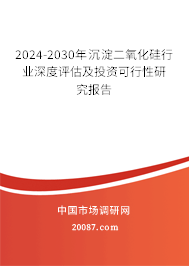 2024-2030年沉淀二氧化硅行业深度评估及投资可行性研究报告

中国市场调研网

20087.com